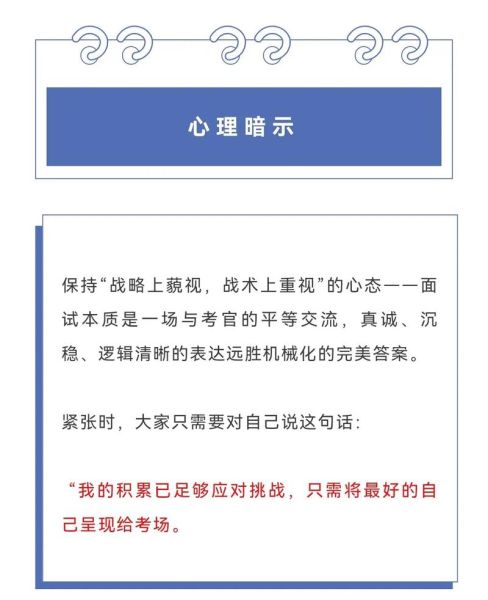 心理暗示

保持“战略上藐视，战术上重视”的心态——面试本质是一场与考官的平等交流，真诚、沉稳、逻辑清晰的表达远胜机械化的完美答案。

紧张时，大家只需要对自己说这句话：

“我的积累已足够应对挑战，只需将最好的自己呈现给考场。